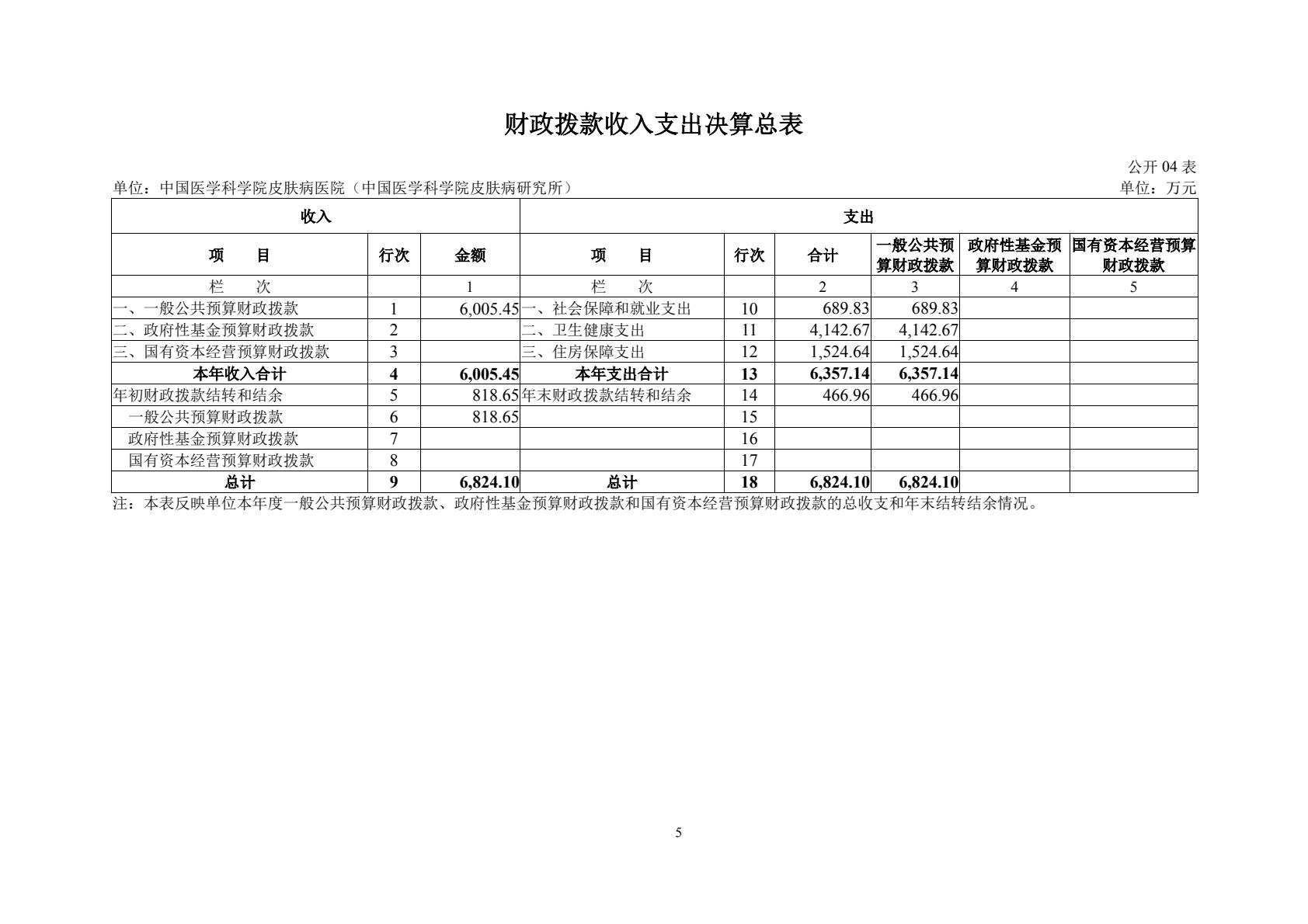 财政拨款收入支出决算总表

公开 04 表

单位：中国医学科学院皮肤病医院（中国医学科学院皮肤病研究所）

单位：万元

| 收入 | | | 支出 | | | | | |
|---|---|---|---|---|---|---|---|---|
| 项　　目 | 行次 | 金额 | 项　　目 | 行次 | 合计 | 一般公共预算财政拨款 | 政府性基金预算财政拨款 | 国有资本经营预算财政拨款 |
| 栏　　次 | | 1 | 栏　　次 | | 2 | 3 | 4 | 5 |
| 一、一般公共预算财政拨款 | 1 | 6,005.45 | 一、社会保障和就业支出 | 10 | 689.83 | 689.83 | | |
| 二、政府性基金预算财政拨款 | 2 | | 二、卫生健康支出 | 11 | 4,142.67 | 4,142.67 | | |
| 三、国有资本经营预算财政拨款 | 3 | | 三、住房保障支出 | 12 | 1,524.64 | 1,524.64 | | |
| 本年收入合计 | 4 | 6,005.45 | 本年支出合计 | 13 | 6,357.14 | 6,357.14 | | |
| 年初财政拨款结转和结余 | 5 | 818.65 | 年末财政拨款结转和结余 | 14 | 466.96 | 466.96 | | |
| 一般公共预算财政拨款 | 6 | 818.65 | | 15 | | | | |
| 政府性基金预算财政拨款 | 7 | | | 16 | | | | |
| 国有资本经营预算财政拨款 | 8 | | | 17 | | | | |
| 总计 | 9 | 6,824.10 | 总计 | 18 | 6,824.10 | 6,824.10 | | |

注：本表反映单位本年度一般公共预算财政拨款、政府性基金预算财政拨款和国有资本经营预算财政拨款的总收支和年末结转结余情况。

5